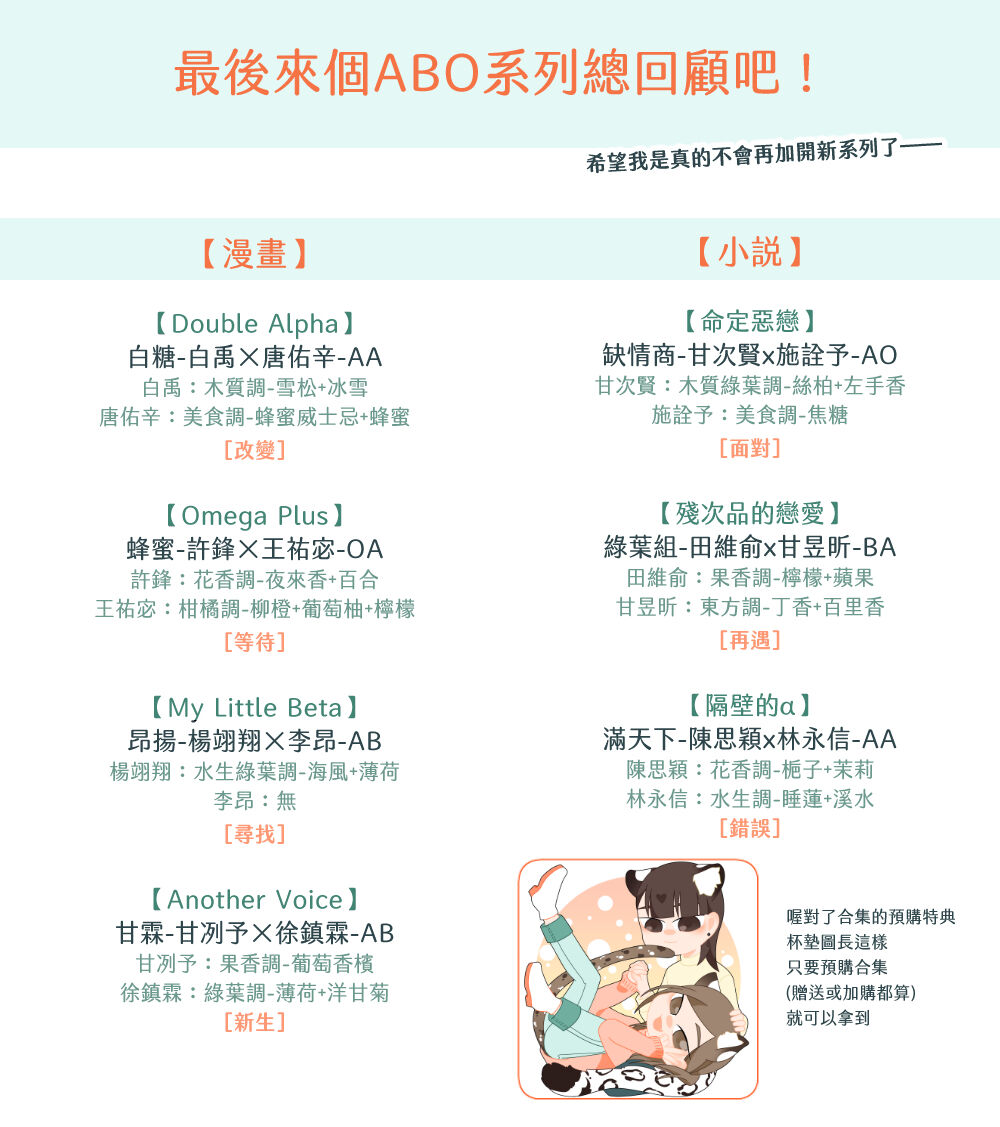 最後來個ABO系列總回顧吧！

希望我是真的不會再加開新系列了——

【漫畫】

【Double Alpha】
白糖-白禹×唐佑辛-AA
白禹：木質調-雪松+冰雪
唐佑辛：美食調-蜂蜜威士忌+蜂蜜
［改變］

【Omega Plus】
蜂蜜-許鋒×王祐宓-OA
許鋒：花香調-夜來香+百合
王祐宓：柑橘調-柳橙+葡萄柚+檸檬
［等待］

【My Little Beta】
昂揚-楊翊翔×李昂-AB
楊翊翔：水生綠葉調-海風+薄荷
李昂：無
［尋找］

【Another Voice】
甘霖-甘冽予×徐鎮霖-AB
甘冽予：果香調-葡萄香檳
徐鎮霖：綠葉調-薄荷+洋甘菊
［新生］

【小說】

【命定惡戀】
缺情商-甘次賢x施詮予-AO
甘次賢：木質綠葉調-絲柏+左手香
施詮予：美食調-焦糖
［面對］

【殘次品的戀愛】
綠葉組-田維俞x甘昱昕-BA
田維俞：果香調-檸檬+蘋果
甘昱昕：東方調-丁香+百里香
［再遇］

【隔壁的α】
滿天下-陳思穎x林永信-AA
陳思穎：花香調-梔子+茉莉
林永信：水生調-睡蓮+溪水
［錯誤］

喔對了合集的預購特典
杯墊圖長這樣
只要預購合集
(贈送或加購都算)
就可以拿到